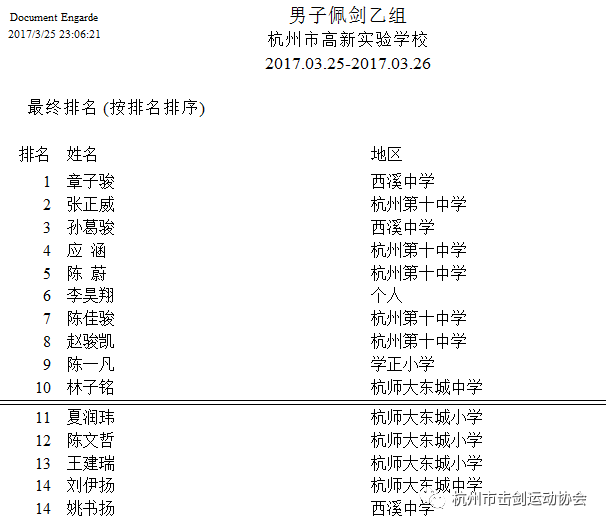 Document Engarde
2017/3/25 23:06:21

男子佩剑乙组
杭州市高新实验学校
2017.03.25-2017.03.26

最终排名 (按排名排序)

| 排名 | 姓名 | 地区 |
|---|---|---|
| 1 | 章子骏 | 西溪中学 |
| 2 | 张正威 | 杭州第十中学 |
| 3 | 孙葛骏 | 西溪中学 |
| 4 | 应 涵 | 杭州第十中学 |
| 5 | 陈 蔚 | 杭州第十中学 |
| 6 | 李昊翔 | 个人 |
| 7 | 陈佳骏 | 杭州第十中学 |
| 8 | 赵骏凯 | 杭州第十中学 |
| 9 | 陈一凡 | 学正小学 |
| 10 | 林子铭 | 杭师大东城中学 |
| 11 | 夏润玮 | 杭师大东城小学 |
| 12 | 陈文哲 | 杭师大东城小学 |
| 13 | 王建瑞 | 杭师大东城小学 |
| 14 | 刘伊扬 | 杭师大东城中学 |
| 14 | 姚书扬 | 西溪中学 |

杭州市击剑运动协会